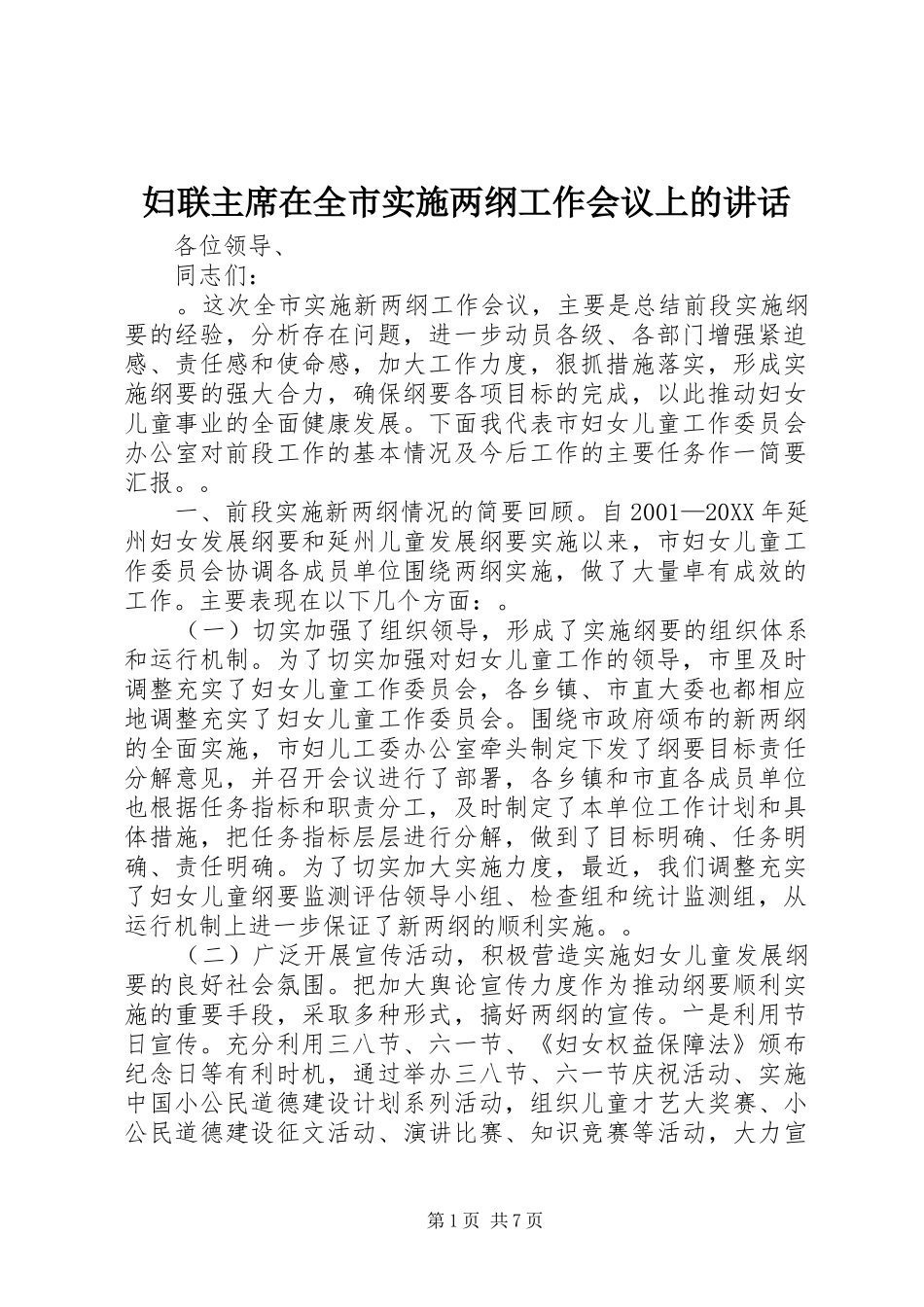 妇联主席在全市实施两纲工作会议上的讲话

各位领导、

同志们：

。这次全市实施新两纲工作会议，主要是总结前段实施纲要的经验，分析存在问题，进一步动员各级、各部门增强紧迫感、责任感和使命感，加大工作力度，狠抓措施落实，形成实施纲要的强大合力，确保纲要各项目标的完成，以此推动妇女儿童事业的全面健康发展。下面我代表市妇女儿童工作委员会办公室对前段工作的基本情况及今后工作的主要任务作一简要汇报。。

一、前段实施新两纲情况的简要回顾。自2001—20XX年延州妇女发展纲要和延州儿童发展纲要实施以来，市妇女儿童工作委员会协调各成员单位围绕两纲实施，做了大量卓有成效的工作。主要表现在以下几个方面：。

（一）切实加强了组织领导，形成了实施纲要的组织体系和运行机制。为了切实加强对妇女儿童工作的领导，市里及时调整充实了妇女儿童工作委员会，各乡镇、市直大委也都相应地调整充实了妇女儿童工作委员会。围绕市政府颁布的新两纲的全面实施，市妇儿工委办公室牵头制定下发了纲要目标责任分解意见，并召开会议进行了部署，各乡镇和市直各成员单位也根据任务指标和职责分工，及时制定了本单位工作计划和具体措施，把任务指标层层进行分解，做到了目标明确、任务明确、责任明确。为了切实加大实施力度，最近，我们调整充实了妇女儿童纲要监测评估领导小组、检查组和统计监测组，从运行机制上进一步保证了新两纲的顺利实施。。

（二）广泛开展宣传活动，积极营造实施妇女儿童发展纲要的良好社会氛围。把加大舆论宣传力度作为推动纲要顺利实施的重要手段，采取多种形式，搞好两纲的宣传。一是利用节日宣传。充分利用三八节、六一节、《妇女权益保障法》颁布纪念日等有利时机，通过举办三八节、六一节庆祝活动、实施中国小公民道德建设计划系列活动，组织儿童才艺大奖赛、小公民道德建设征文活动、演讲比赛、知识竞赛等活动，大力宣

第1页 共7页